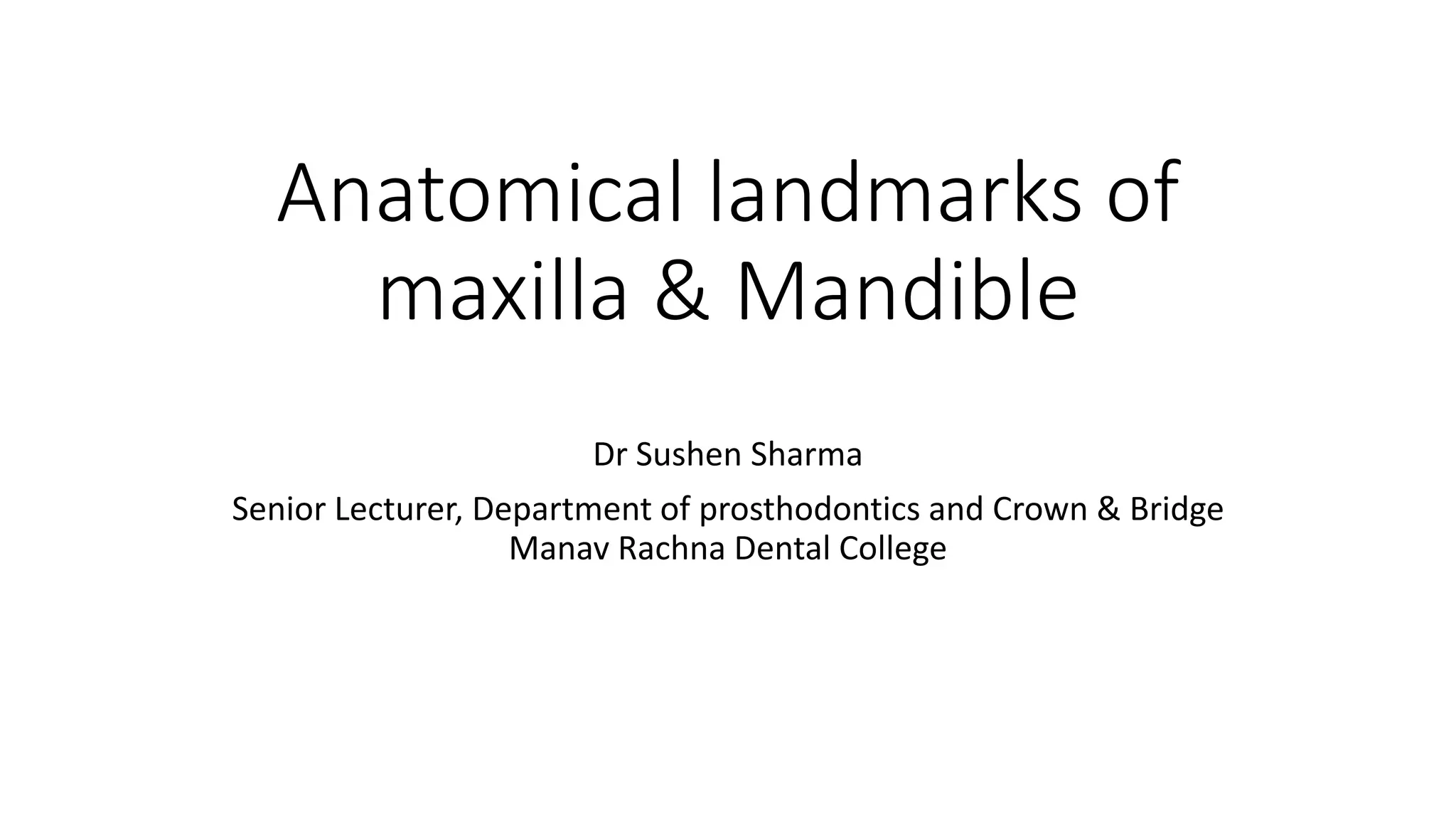 Anatomical landmarks of maxilla & Mandible

Dr Sushen Sharma

Senior Lecturer, Department of prosthodontics and Crown & Bridge
Manav Rachna Dental College